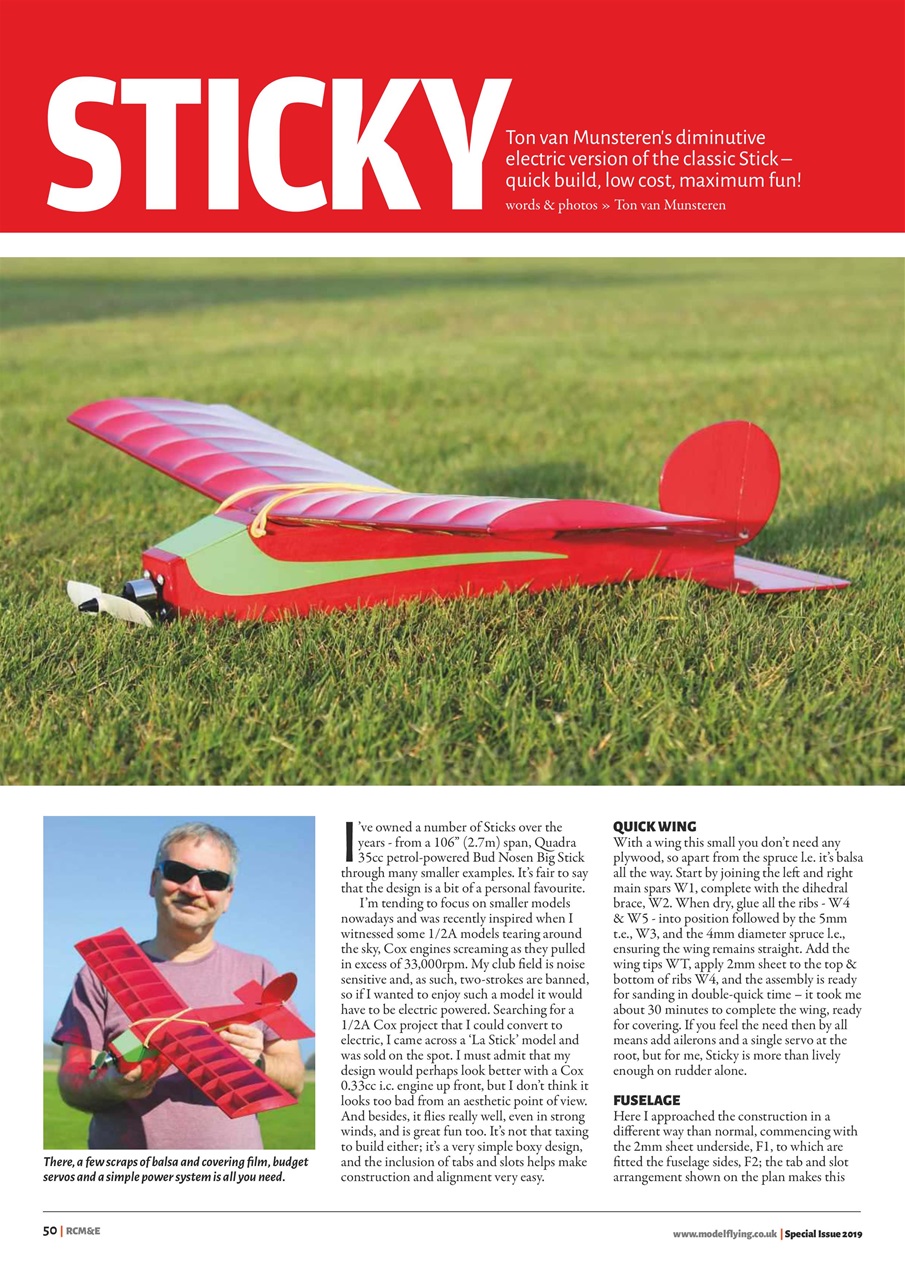 STICKY

Ton van Munsteren's diminutive electric version of the classic Stick – quick build, low cost, maximum fun!

words & photos » Ton van Munsteren

There, a few scraps of balsa and covering film, budget servos and a simple power system is all you need.

I've owned a number of Sticks over the years - from a 106" (2.7m) span, Quadra 35cc petrol-powered Bud Nosen Big Stick through many smaller examples. It's fair to say that the design is a bit of a personal favourite.

I'm tending to focus on smaller models nowadays and was recently inspired when I witnessed some 1/2A models tearing around the sky, Cox engines screaming as they pulled in excess of 33,000rpm. My club field is noise sensitive and, as such, two-strokes are banned, so if I wanted to enjoy such a model it would have to be electric powered. Searching for a 1/2A Cox project that I could convert to electric, I came across a 'La Stick' model and was sold on the spot. I must admit that my design would perhaps look better with a Cox 0.33cc i.c. engine up front, but I don't think it looks too bad from an aesthetic point of view. And besides, it flies really well, even in strong winds, and is great fun too. It's not that taxing to build either; it's a very simple boxy design, and the inclusion of tabs and slots helps make construction and alignment very easy.

QUICK WING
With a wing this small you don't need any plywood, so apart from the spruce l.e. it's balsa all the way. Start by joining the left and right main spars W1, complete with the dihedral brace, W2. When dry, glue all the ribs - W4 & W5 - into position followed by the 5mm t.e., W3, and the 4mm diameter spruce l.e., ensuring the wing remains straight. Add the wing tips WT, apply 2mm sheet to the top & bottom of ribs W4, and the assembly is ready for sanding in double-quick time – it took me about 30 minutes to complete the wing, ready for covering. If you feel the need then by all means add ailerons and a single servo at the root, but for me, Sticky is more than lively enough on rudder alone.

FUSELAGE
Here I approached the construction in a different way than normal, commencing with the 2mm sheet underside, F1, to which are fitted the fuselage sides, F2; the tab and slot arrangement shown on the plan makes this

50 | RCM&E

www.modelflying.co.uk | Special Issue 2019